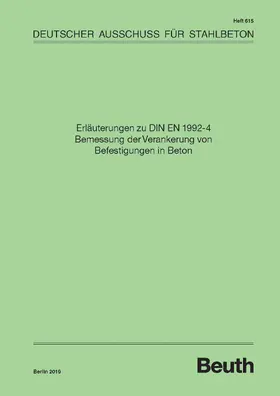 Heft 615

DEUTSCHER AUSSCHUSS FÜR STAHLBETON

Erläuterungen zu DIN EN 1992-4
Bemessung der Verankerung von
Befestigungen in Beton

Berlin 2019

Beuth